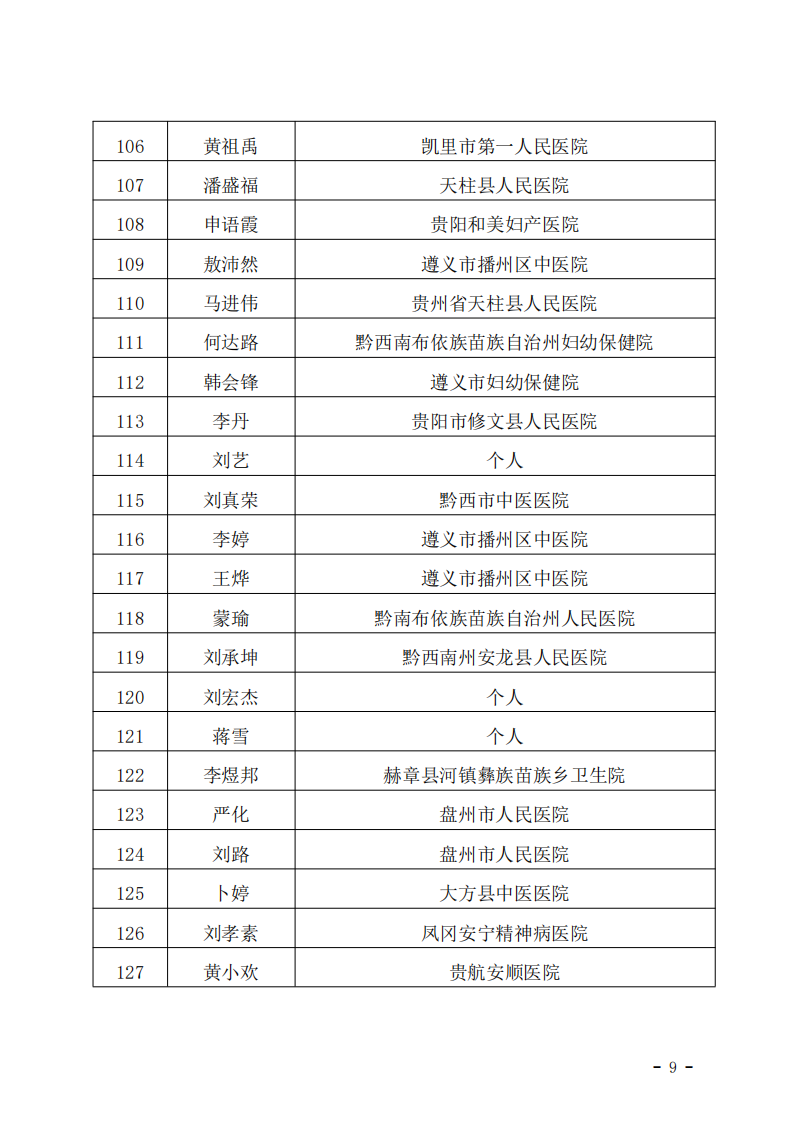 | 106 | 黄祖禹 | 凯里市第一人民医院 |
|---|---|---|
| 107 | 潘盛福 | 天柱县人民医院 |
| 108 | 申语霞 | 贵阳和美妇产医院 |
| 109 | 敖沛然 | 遵义市播州区中医院 |
| 110 | 马进伟 | 贵州省天柱县人民医院 |
| 111 | 何达路 | 黔西南布依族苗族自治州妇幼保健院 |
| 112 | 韩会锋 | 遵义市妇幼保健院 |
| 113 | 李丹 | 贵阳市修文县人民医院 |
| 114 | 刘艺 | 个人 |
| 115 | 刘真荣 | 黔西市中医医院 |
| 116 | 李婷 | 遵义市播州区中医院 |
| 117 | 王烨 | 遵义市播州区中医院 |
| 118 | 蒙瑜 | 黔南布依族苗族自治州人民医院 |
| 119 | 刘承坤 | 黔西南州安龙县人民医院 |
| 120 | 刘宏杰 | 个人 |
| 121 | 蒋雪 | 个人 |
| 122 | 李煜邦 | 赫章县河镇彝族苗族乡卫生院 |
| 123 | 严化 | 盘州市人民医院 |
| 124 | 刘路 | 盘州市人民医院 |
| 125 | 卜婷 | 大方县中医医院 |
| 126 | 刘孝素 | 凤冈安宁精神病医院 |
| 127 | 黄小欢 | 贵航安顺医院 |

- 9 -